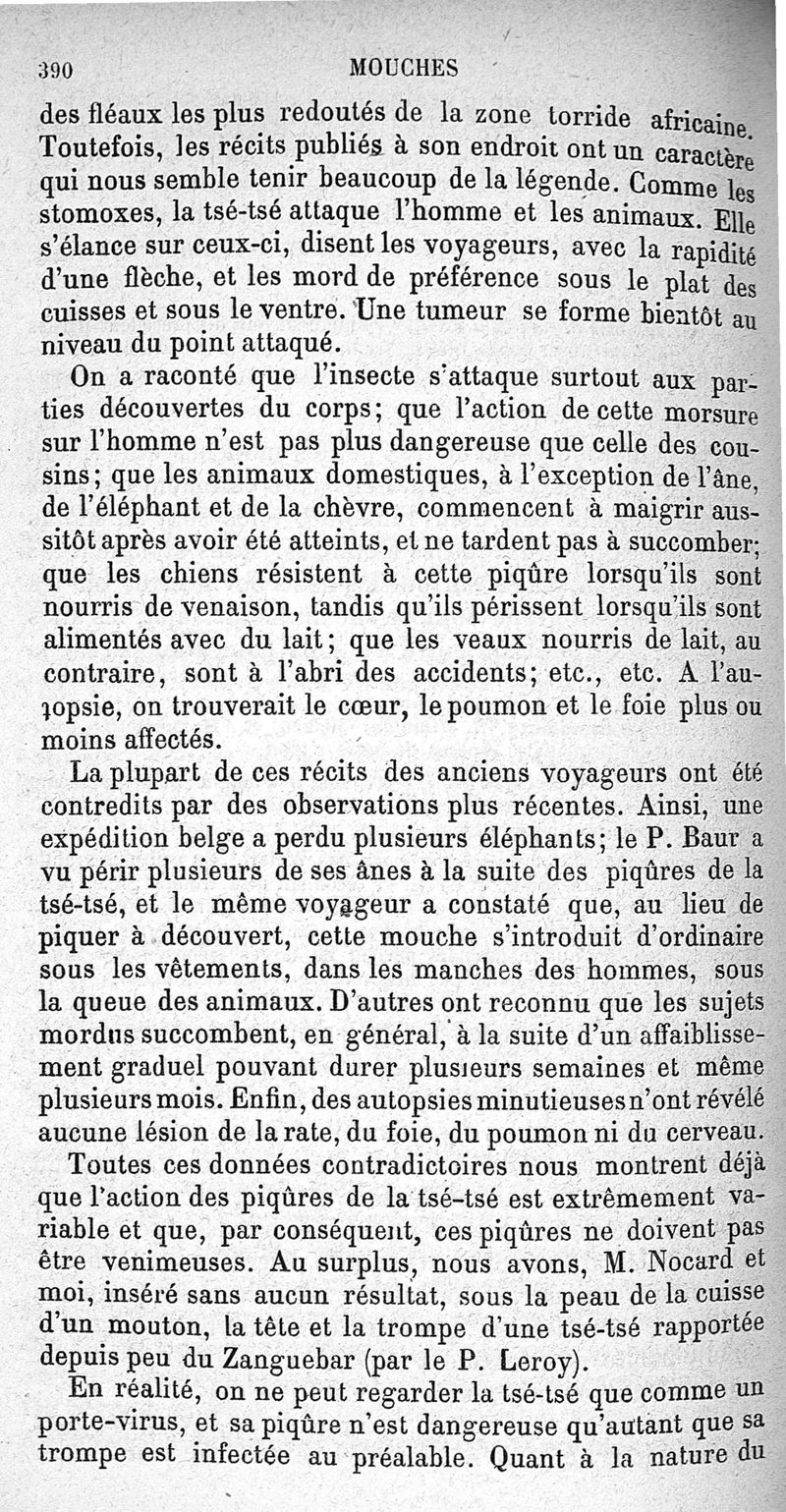 390 MOUCHES

des fléaux les plus redoutés de la zone torride africaine. Toutefois, les récits publiés à son endroit ont un caractère qui nous semble tenir beaucoup de la légende. Comme les stomoxes, la tsé-tsé attaque l'homme et les animaux. Elle s'élance sur ceux-ci, disent les voyageurs, avec la rapidité d'une flèche, et les mord de préférence sous le plat des cuisses et sous le ventre. Une tumeur se forme bientôt au niveau du point attaqué.

On a raconté que l'insecte s'attaque surtout aux parties découvertes du corps; que l'action de cette morsure sur l'homme n'est pas plus dangereuse que celle des cousins; que les animaux domestiques, à l'exception de l'âne, de l'éléphant et de la chèvre, commencent à maigrir aussitôt après avoir été atteints, et ne tardent pas à succomber; que les chiens résistent à cette piqûre lorsqu'ils sont nourris de venaison, tandis qu'ils périssent lorsqu'ils sont alimentés avec du lait; que les veaux nourris de lait, au contraire, sont à l'abri des accidents; etc., etc. A l'autopsie, on trouverait le cœur, le poumon et le foie plus ou moins affectés.

La plupart de ces récits des anciens voyageurs ont été contredits par des observations plus récentes. Ainsi, une expédition belge a perdu plusieurs éléphants; le P. Baur a vu périr plusieurs de ses ânes à la suite des piqûres de la tsé-tsé, et le même voyageur a constaté que, au lieu de piquer à découvert, cette mouche s'introduit d'ordinaire sous les vêtements, dans les manches des hommes, sous la queue des animaux. D'autres ont reconnu que les sujets mordus succombent, en général, à la suite d'un affaiblissement graduel pouvant durer plusieurs semaines et même plusieurs mois. Enfin, des autopsies minutieuses n'ont révélé aucune lésion de la rate, du foie, du poumon ni du cerveau.

Toutes ces données contradictoires nous montrent déjà que l'action des piqûres de la tsé-tsé est extrêmement variable et que, par conséquent, ces piqûres ne doivent pas être venimeuses. Au surplus, nous avons, M. Nocard et moi, inséré sans aucun résultat, sous la peau de la cuisse d'un mouton, la tête et la trompe d'une tsé-tsé rapportée depuis peu du Zanguebar (par le P. Leroy).

En réalité, on ne peut regarder la tsé-tsé que comme un porte-virus, et sa piqûre n'est dangereuse qu'autant que sa trompe est infectée au préalable. Quant à la nature du